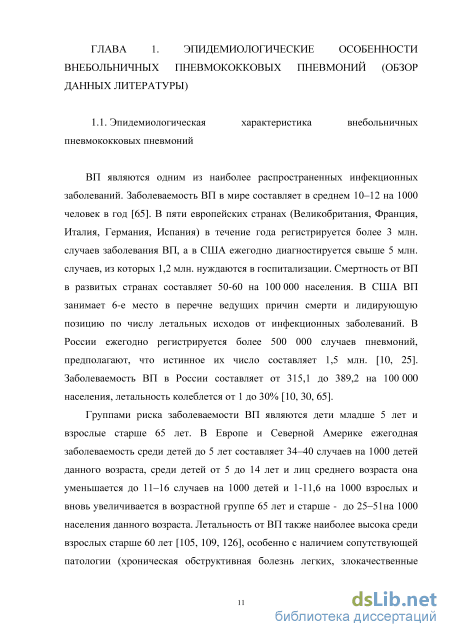 ГЛАВА 1. ЭПИДЕМИОЛОГИЧЕСКИЕ ОСОБЕННОСТИ ВНЕБОЛЬНИЧНЫХ ПНЕВМОКОККОВЫХ ПНЕВМОНИЙ (ОБЗОР ДАННЫХ ЛИТЕРАТУРЫ)

1.1. Эпидемиологическая характеристика внебольничных пневмококковых пневмоний

ВП являются одним из наиболее распространенных инфекционных заболеваний. Заболеваемость ВП в мире составляет в среднем 10–12 на 1000 человек в год [65]. В пяти европейских странах (Великобритания, Франция, Италия, Германия, Испания) в течение года регистрируется более 3 млн. случаев заболевания ВП, а в США ежегодно диагностируется свыше 5 млн. случаев, из которых 1,2 млн. нуждаются в госпитализации. Смертность от ВП в развитых странах составляет 50-60 на 100 000 населения. В США ВП занимает 6-е место в перечне ведущих причин смерти и лидирующую позицию по числу летальных исходов от инфекционных заболеваний. В России ежегодно регистрируется более 500 000 случаев пневмоний, предполагают, что истинное их число составляет 1,5 млн. [10, 25]. Заболеваемость ВП в России составляет от 315,1 до 389,2 на 100 000 населения, летальность колеблется от 1 до 30% [10, 30, 65].

Группами риска заболеваемости ВП являются дети младше 5 лет и взрослые старше 65 лет. В Европе и Северной Америке ежегодная заболеваемость среди детей до 5 лет составляет 34–40 случаев на 1000 детей данного возраста, среди детей от 5 до 14 лет и лиц среднего возраста она уменьшается до 11–16 случаев на 1000 детей и 1-11,6 на 1000 взрослых и вновь увеличивается в возрастной группе 65 лет и старше - до 25–51на 1000 населения данного возраста. Летальность от ВП также наиболее высока среди взрослых старше 60 лет [105, 109, 126], особенно с наличием сопутствующей патологии (хроническая обструктивная болезнь легких, злокачественные

11

dsLib.net
библиотека диссертаций